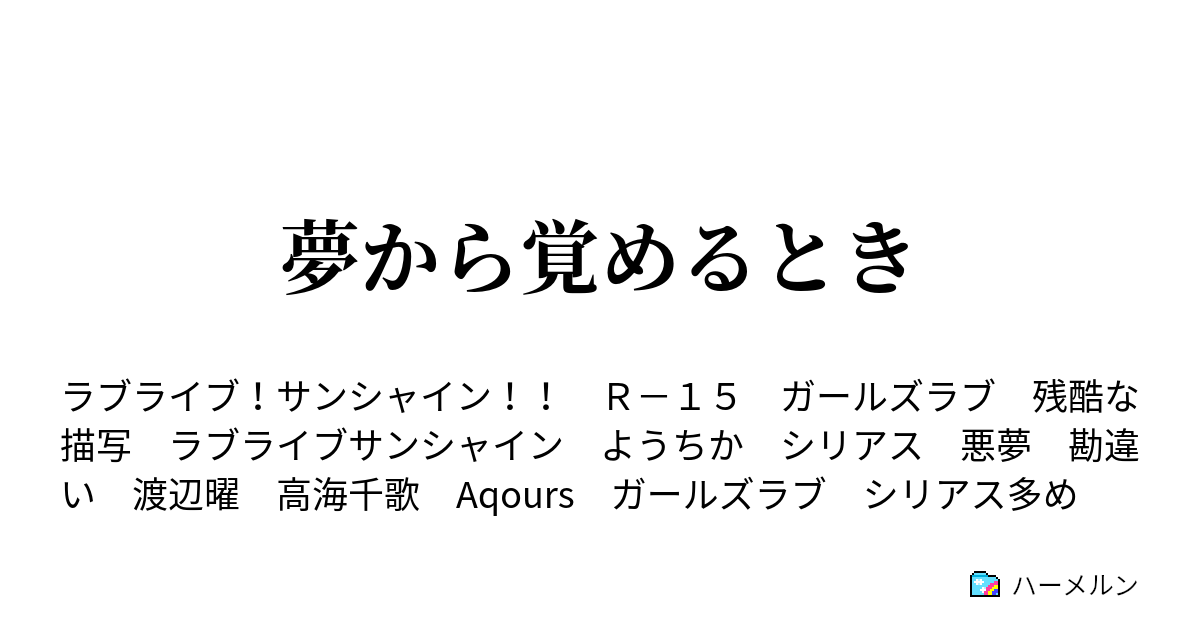 夢から覚めるとき

ラブライブ！サンシャイン！！　Ｒ－１５　ガールズラブ　残酷な描写　ラブライブサンシャイン　ようちか　シリアス　悪夢　勘違い　渡辺曜　高海千歌　Aqours　ガールズラブ　シリアス多め

ハーメルン